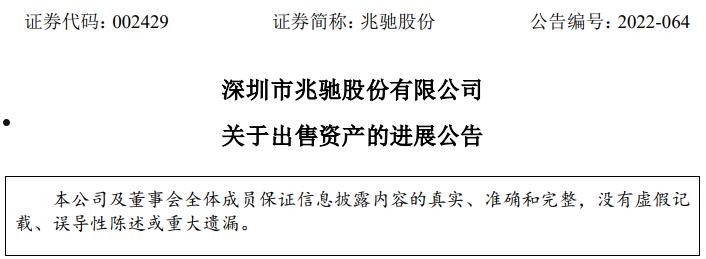 证券代码：002429　　　　证券简称：兆驰股份　　　　公告编号：2022-064

深圳市兆驰股份有限公司

关于出售资产的进展公告

本公司及董事会全体成员保证信息披露内容的真实、准确和完整，没有虚假记载、误导性陈述或重大遗漏。